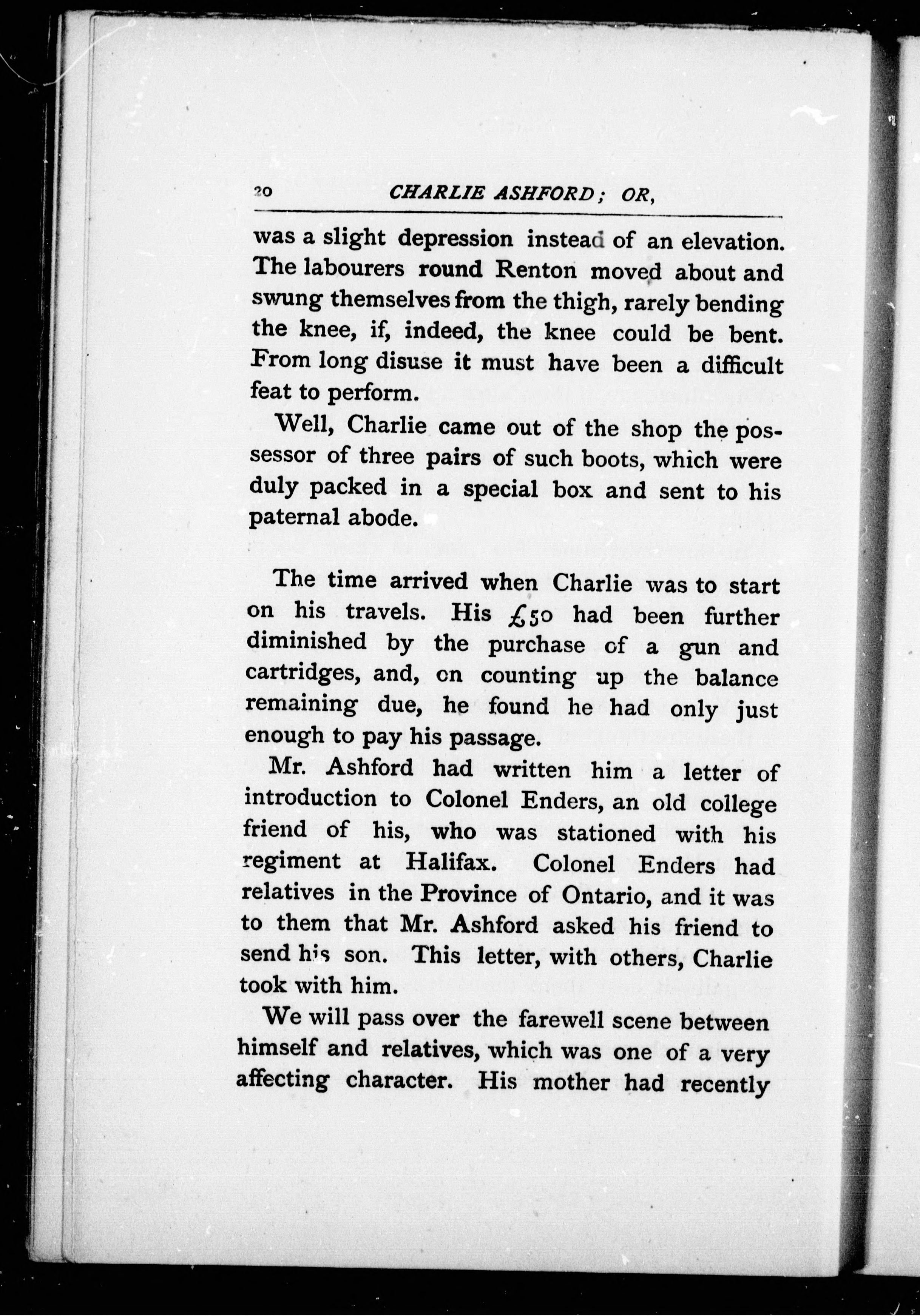 20 CHARLIE ASHFORD; OR,

was a slight depression instead of an elevation. The labourers round Renton moved about and swung themselves from the thigh, rarely bending the knee, if, indeed, the knee could be bent. From long disuse it must have been a difficult feat to perform.

Well, Charlie came out of the shop the possessor of three pairs of such boots, which were duly packed in a special box and sent to his paternal abode.

The time arrived when Charlie was to start on his travels. His £50 had been further diminished by the purchase of a gun and cartridges, and, on counting up the balance remaining due, he found he had only just enough to pay his passage.

Mr. Ashford had written him a letter of introduction to Colonel Enders, an old college friend of his, who was stationed with his regiment at Halifax. Colonel Enders had relatives in the Province of Ontario, and it was to them that Mr. Ashford asked his friend to send his son. This letter, with others, Charlie took with him.

We will pass over the farewell scene between himself and relatives, which was one of a very affecting character. His mother had recently